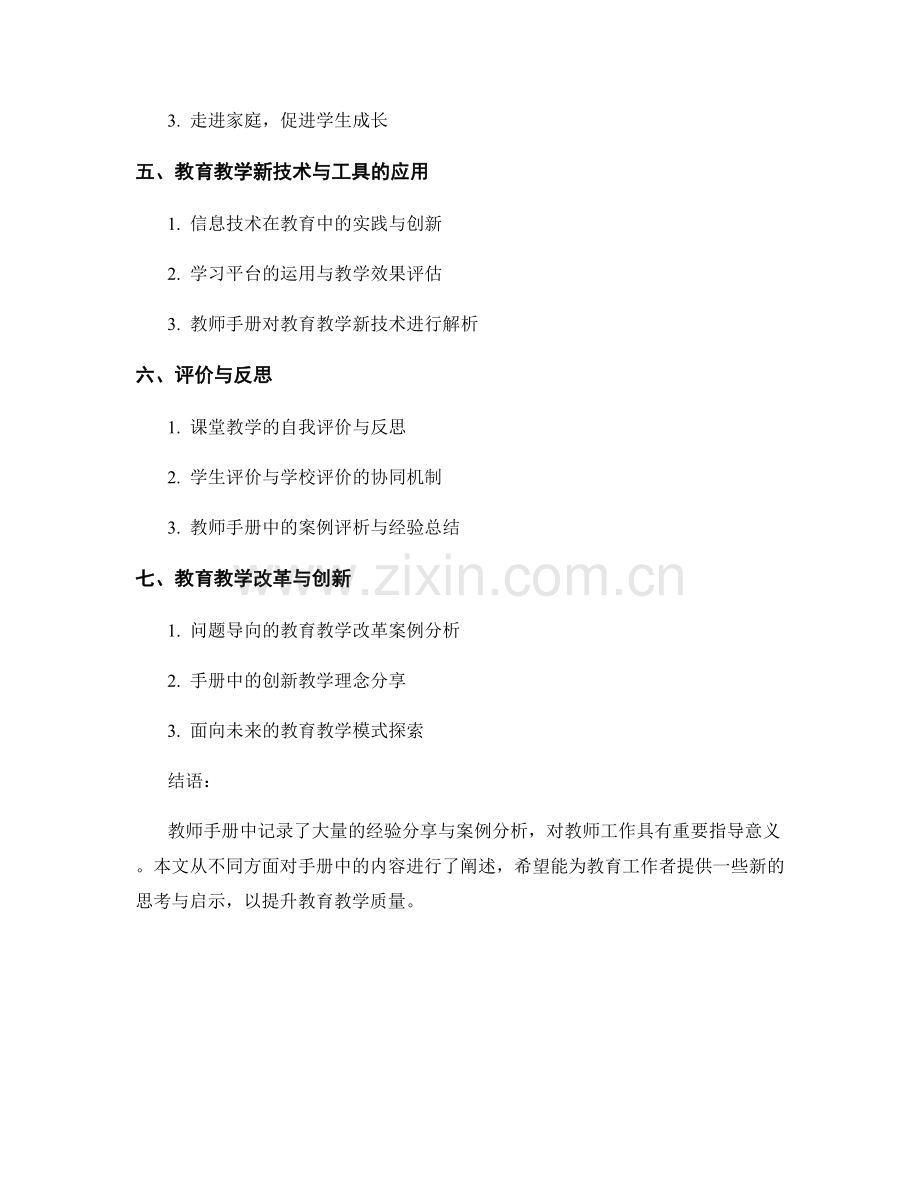 3. 走进家庭，促进学生成长

五、教育教学新技术与工具的应用

1. 信息技术在教育中的实践与创新

2. 学习平台的运用与教学效果评估

3. 教师手册对教育教学新技术进行解析

六、评价与反思

1. 课堂教学的自我评价与反思

2. 学生评价与学校评价的协同机制

3. 教师手册中的案例评析与经验总结

七、教育教学改革与创新

www.zixin.com.cn

1. 问题导向的教育教学改革案例分析

2. 手册中的创新教学理念分享

3. 面向未来的教育教学模式探索

结语：

教师手册中记录了大量的经验分享与案例分析，对教师工作具有重要指导意义。本文从不同方面对手册中的内容进行了阐述，希望能为教育工作者提供一些新的思考与启示，以提升教育教学质量。